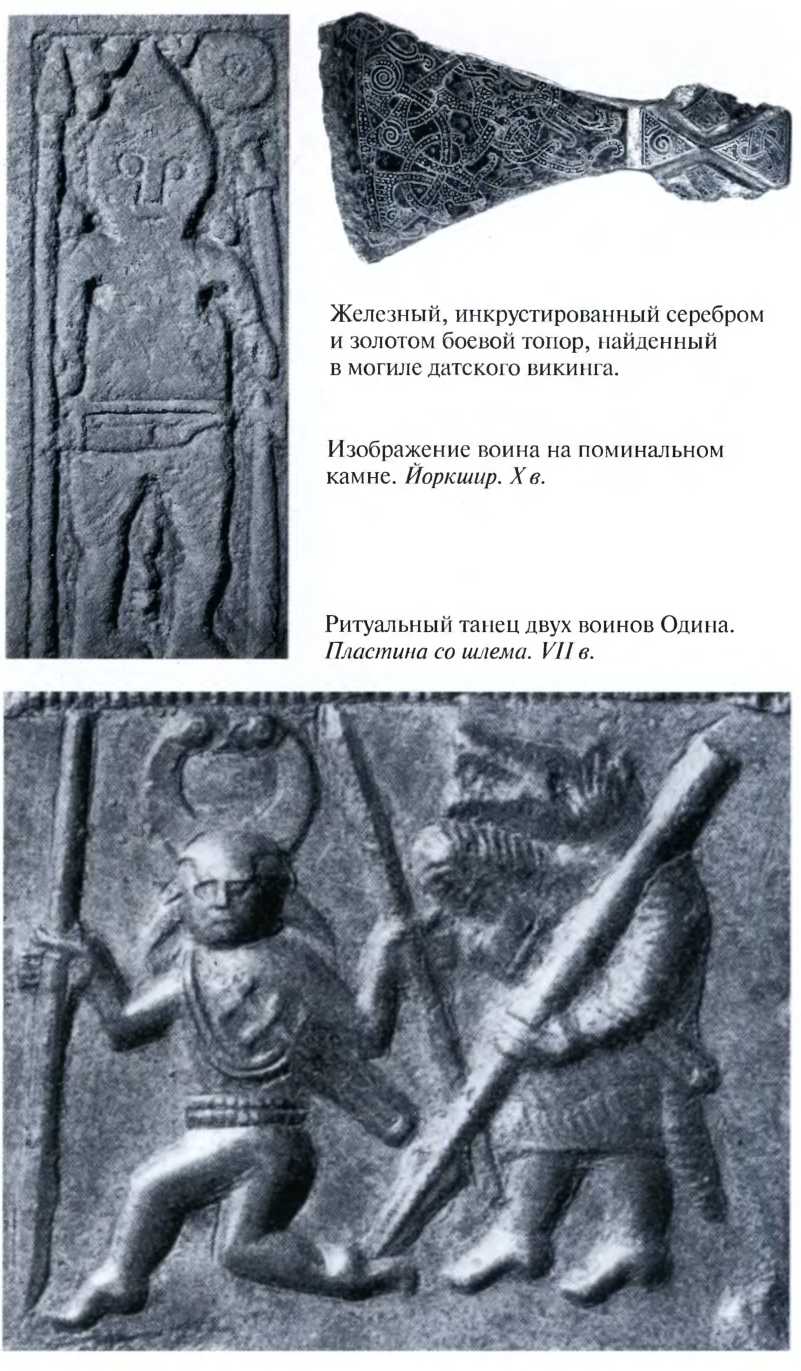 Железный, инкрустированный серебром и золотом боевой топор, найденный в могиле датского викинга.

Изображение воина на поминальном камне. Йоркшир. X в.

Ритуальный танец двух воинов Одина. Пластина со шлема. VII в.